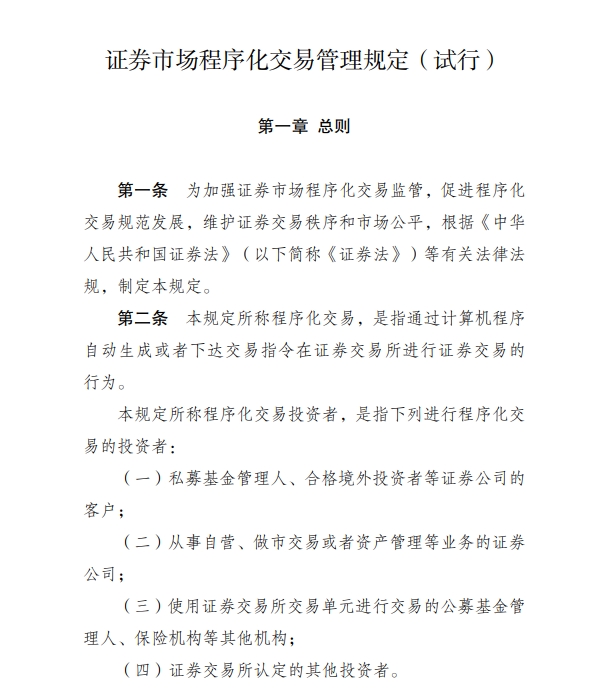 证券市场程序化交易管理规定（试行）

第一章 总则

第一条 为加强证券市场程序化交易监管，促进程序化交易规范发展，维护证券交易秩序和市场公平，根据《中华人民共和国证券法》（以下简称《证券法》）等有关法律法规，制定本规定。

第二条 本规定所称程序化交易，是指通过计算机程序自动生成或者下达交易指令在证券交易所进行证券交易的行为。

本规定所称程序化交易投资者，是指下列进行程序化交易的投资者：

（一）私募基金管理人、合格境外投资者等证券公司的客户；

（二）从事自营、做市交易或者资产管理等业务的证券公司；

（三）使用证券交易所交易单元进行交易的公募基金管理人、保险机构等其他机构；

（四）证券交易所认定的其他投资者。